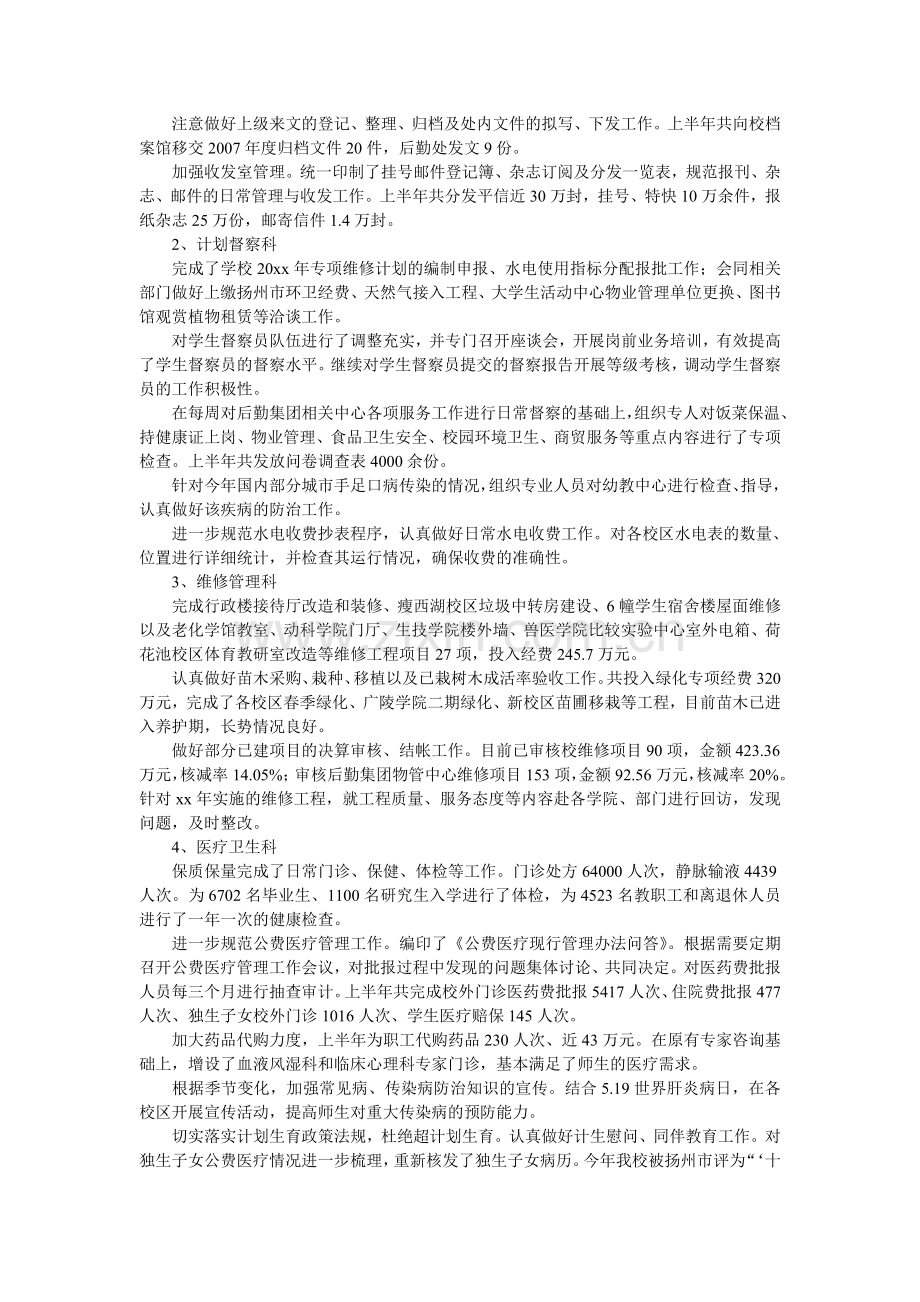 注意做好上级来文的登记、整理、归档及处内文件的拟写、下发工作。上半年共向校档案馆移交 2007 年度归档文件 20 件，后勤处发文 9 份。

加强收发室管理。统一印制了挂号邮件登记簿、杂志订阅及分发一览表，规范报刊、杂志、邮件的日常管理与收发工作。上半年共分发平信近 30 万封，挂号、特快 10 万余件，报纸杂志 25 万份，邮寄信件 1.4 万封。

2、计划督察科

完成了学校 20xx 年专项维修计划的编制申报、水电使用指标分配报批工作；会同相关部门做好上缴扬州市环卫经费、天然气接入工程、大学生活动中心物业管理单位更换、图书馆观赏植物租赁等洽谈工作。

对学生督察员队伍进行了调整充实，并专门召开座谈会，开展岗前业务培训，有效提高了学生督察员的督察水平。继续对学生督察员提交的督察报告开展等级考核，调动学生督察员的工作积极性。

在每周对后勤集团相关中心各项服务工作进行日常督察的基础上，组织专人对饭菜保温、持健康证上岗、物业管理、食品卫生安全、校园环境卫生、商贸服务等重点内容进行了专项检查。上半年共发放问卷调查表 4000 余份。

针对今年国内部分城市手足口病传染的情况，组织专业人员对幼教中心进行检查、指导，认真做好该疾病的防治工作。

进一步规范水电收费抄表程序，认真做好日常水电收费工作。对各校区水电表的数量、位置进行详细统计，并检查其运行情况，确保收费的准确性。

3、维修管理科

完成行政楼接待厅改造和装修、瘦西湖校区垃圾中转房建设、6 幢学生宿舍楼屋面维修以及老化学馆教室、动科学院门厅、生技学院楼外墙、兽医学院比较实验中心室外电箱、荷花池校区体育教研室改造等维修工程项目 27 项，投入经费 245.7 万元。

认真做好苗木采购、栽种、移植以及已栽树木成活率验收工作。共投入绿化专项经费 320 万元，完成了各校区春季绿化、广陵学院二期绿化、新校区苗圃移栽等工程，目前苗木已进入养护期，长势情况良好。

做好部分已建项目的决算审核、结帐工作。目前已审核校维修项目 90 项，金额 423.36 万元，核减率 14.05%；审核后勤集团物管中心维修项目 153 项，金额 92.56 万元，核减率 20%。针对 xx 年实施的维修工程，就工程质量、服务态度等内容赴各学院、部门进行回访，发现问题，及时整改。

4、医疗卫生科

保质保量完成了日常门诊、保健、体检等工作。门诊处方 64000 人次，静脉输液 4439 人次。为 6702 名毕业生、1100 名研究生入学进行了体检，为 4523 名教职工和离退休人员进行了一年一次的健康检查。

进一步规范公费医疗管理工作。编印了《公费医疗现行管理办法问答》。根据需要定期召开公费医疗管理工作会议，对批报过程中发现的问题集体讨论、共同决定。对医药费批报人员每三个月进行抽查审计。上半年共完成校外门诊医药费批报 5417 人次、住院费批报 477 人次、独生子女校外门诊 1016 人次、学生医疗赔保 145 人次。

加大药品代购力度，上半年为职工代购药品 230 人次、近 43 万元。在原有专家咨询基础上，增设了血液风湿科和临床心理科专家门诊，基本满足了师生的医疗需求。

根据季节变化，加强常见病、传染病防治知识的宣传。结合 5.19 世界肝炎病日，在各校区开展宣传活动，提高师生对重大传染病的预防能力。

切实落实计划生育政策法规，杜绝超计划生育。认真做好计生慰问、同伴教育工作。对独生子女公费医疗情况进一步梳理，重新核发了独生子女病历。今年我校被扬州市评为“‘十